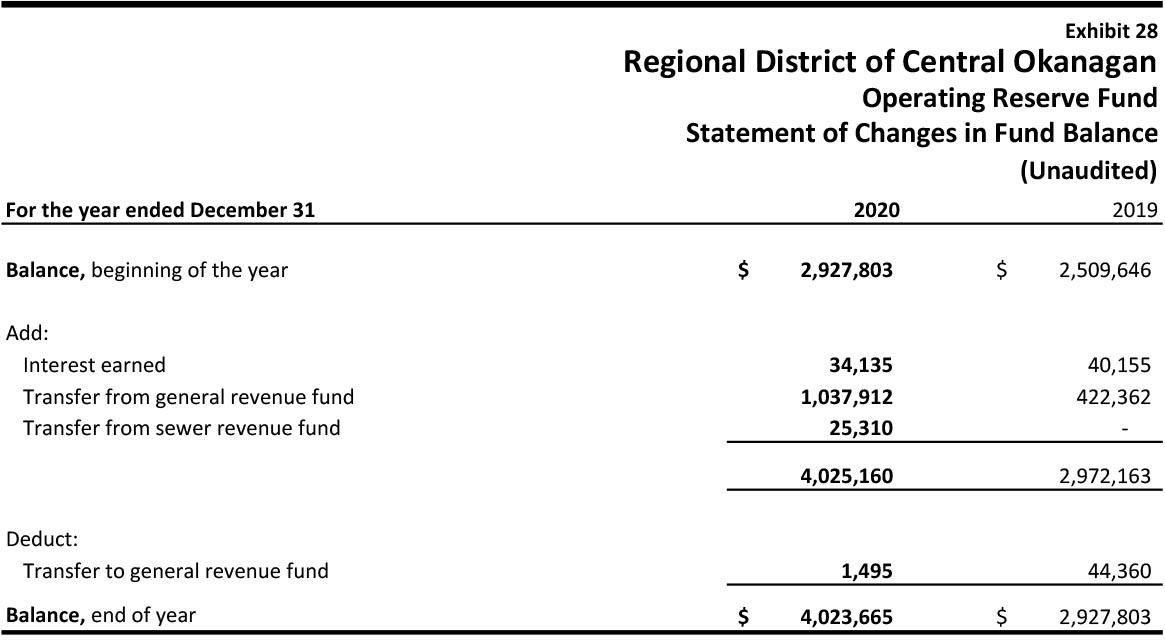 Exhibit 28
Regional District of Central Okanagan
Operating Reserve Fund
Statement of Changes in Fund Balance
(Unaudited)

| For the year ended December 31 | 2020 | 2019 |
|---|---|---|
| Balance, beginning of the year | $ 2,927,803 | $ 2,509,646 |
| Add: | | |
| Interest earned | 34,135 | 40,155 |
| Transfer from general revenue fund | 1,037,912 | 422,362 |
| Transfer from sewer revenue fund | 25,310 | - |
| | 4,025,160 | 2,972,163 |
| Deduct: | | |
| Transfer to general revenue fund | 1,495 | 44,360 |
| Balance, end of year | $ 4,023,665 | $ 2,927,803 |